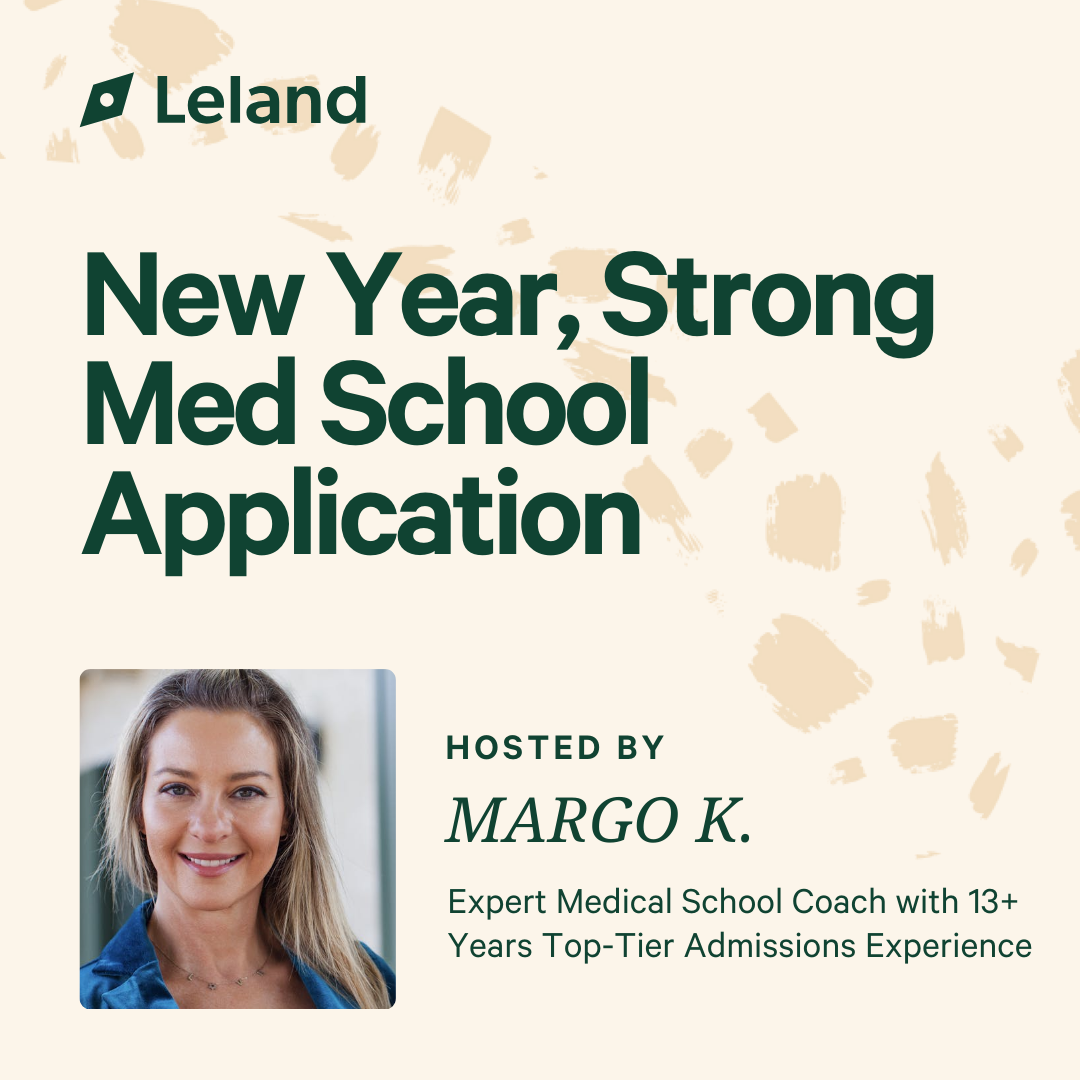 Leland

New Year, Strong Med School Application

HOSTED BY

MARGO K.

Expert Medical School Coach with 13+ Years Top-Tier Admissions Experience